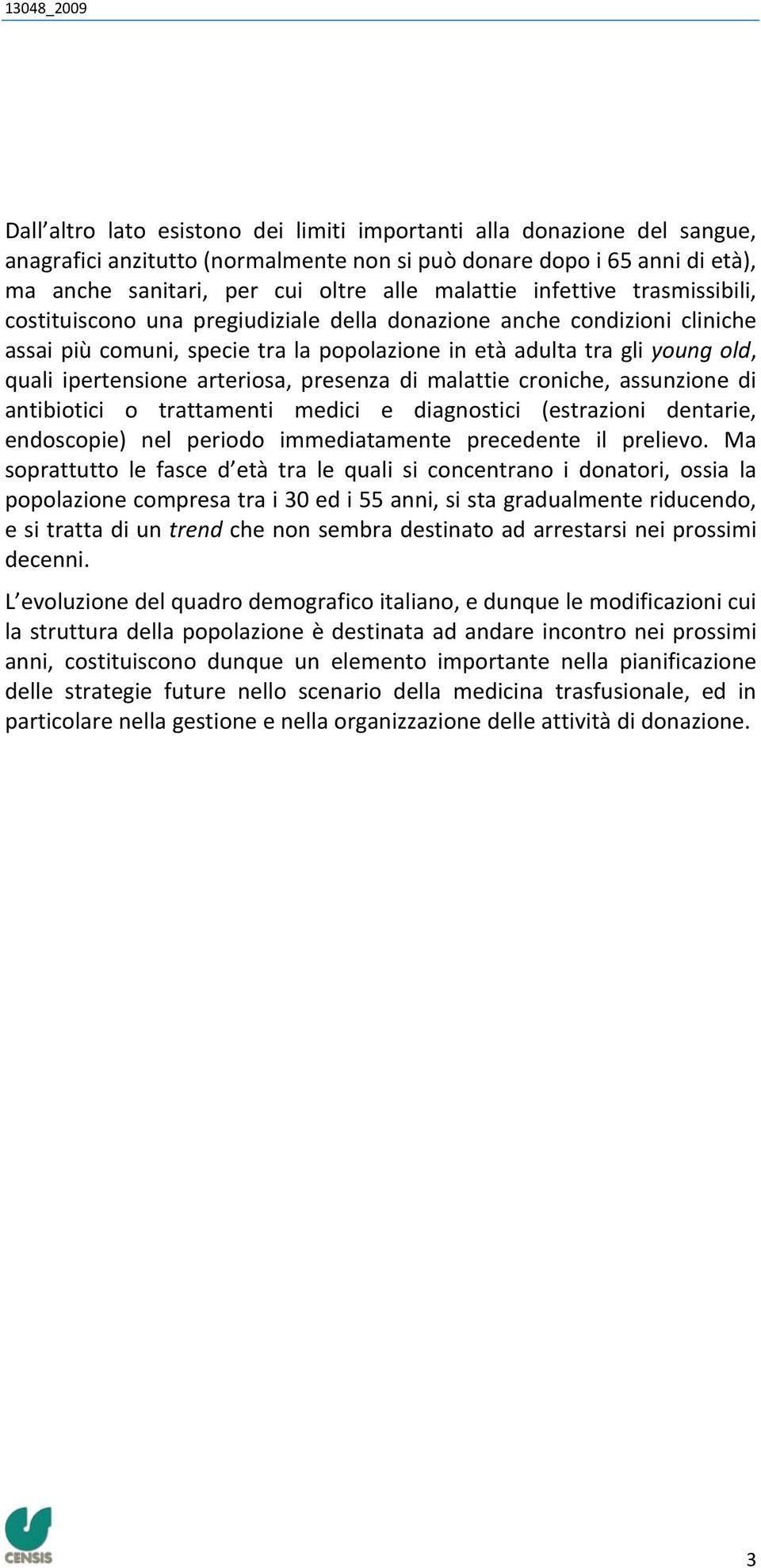 13048_2009

Dall altro lato esistono dei limiti importanti alla donazione del sangue, anagrafici anzitutto (normalmente non si può donare dopo i 65 anni di età), ma anche sanitari, per cui oltre alle malattie infettive trasmissibili, costituiscono una pregiudiziale della donazione anche condizioni cliniche assai più comuni, specie tra la popolazione in età adulta tra gli young old, quali ipertensione arteriosa, presenza di malattie croniche, assunzione di antibiotici o trattamenti medici e diagnostici (estrazioni dentarie, endoscopie) nel periodo immediatamente precedente il prelievo. Ma soprattutto le fasce d età tra le quali si concentrano i donatori, ossia la popolazione compresa tra i 30 ed i 55 anni, si sta gradualmente riducendo, e si tratta di un trend che non sembra destinato ad arrestarsi nei prossimi decenni.

L evoluzione del quadro demografico italiano, e dunque le modificazioni cui la struttura della popolazione è destinata ad andare incontro nei prossimi anni, costituiscono dunque un elemento importante nella pianificazione delle strategie future nello scenario della medicina trasfusionale, ed in particolare nella gestione e nella organizzazione delle attività di donazione.

CENSIS

3